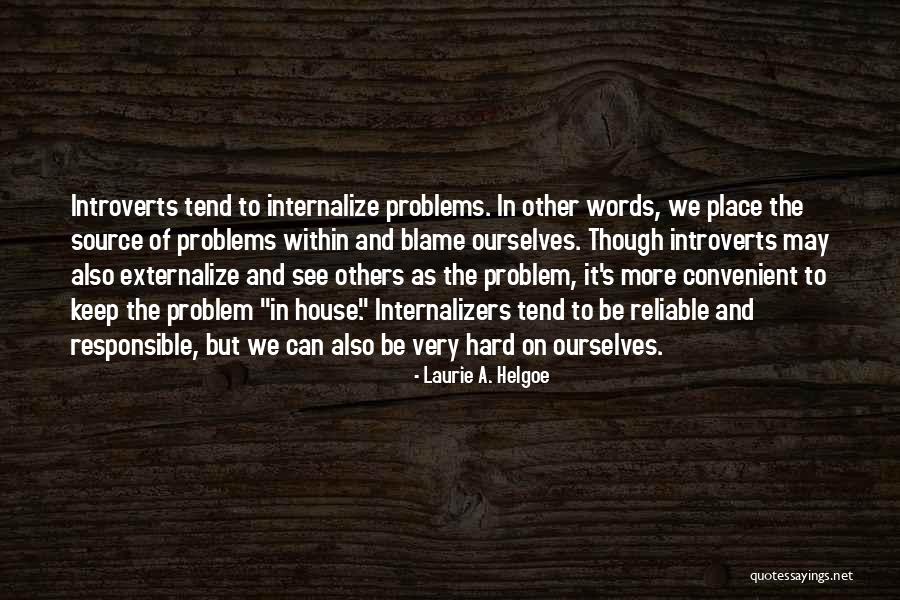 Introverts tend to internalize problems. In other words, we place the source of problems within and blame ourselves. Though introverts may also externalize and see others as the problem, it's more convenient to keep the problem "in house." Internalizers tend to be reliable and responsible, but we can also be very hard on ourselves.

- Laurie A. Helgoe

quotessayings.net